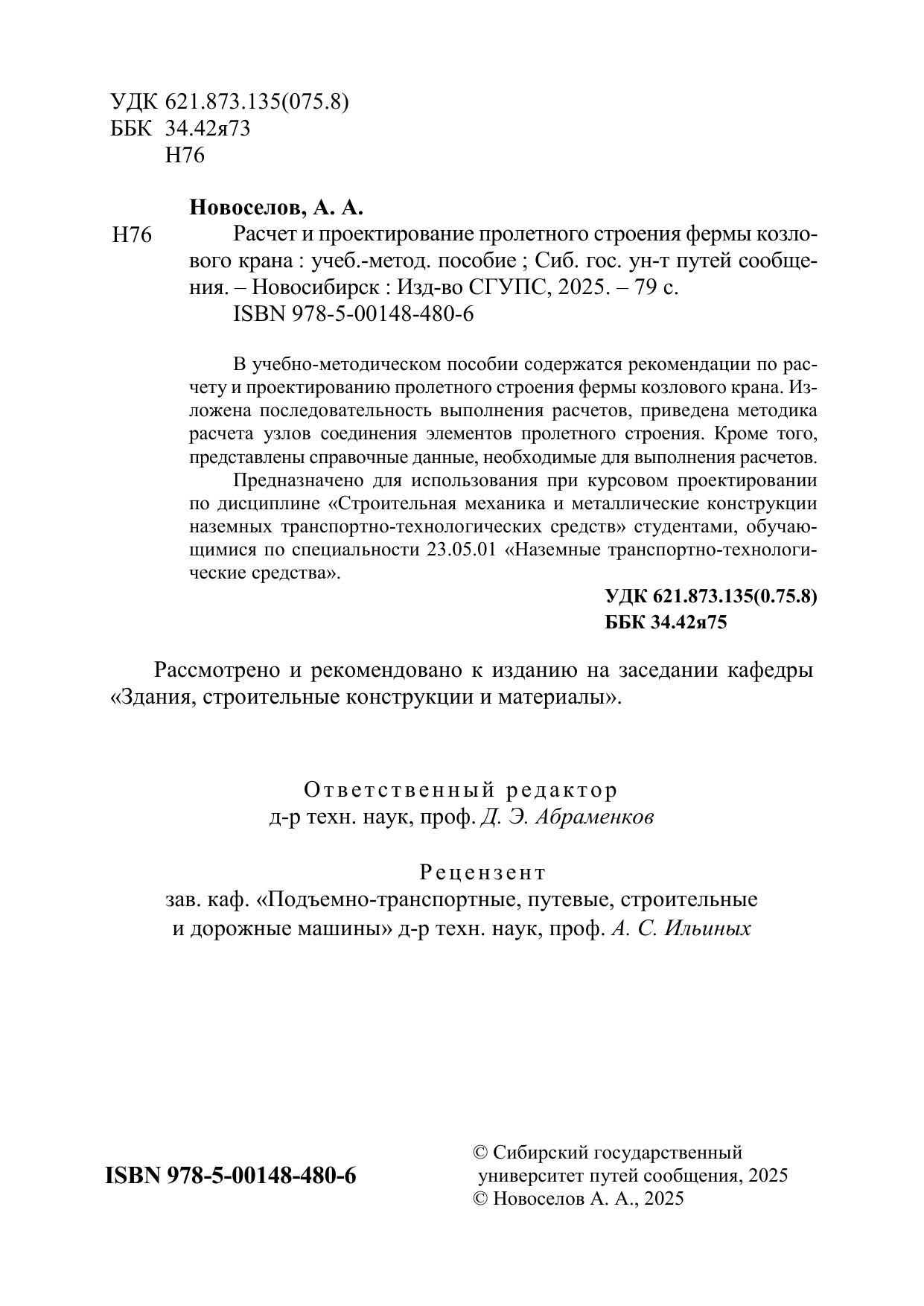 УДК 621.873.135(075.8)
ББК 34.42я73
Н76

Новоселов, А. А.

Н76 Расчет и проектирование пролетного строения фермы козлового крана : учеб.-метод. пособие ; Сиб. гос. ун-т путей сообщения. – Новосибирск : Изд-во СГУПС, 2025. – 79 с.
ISBN 978-5-00148-480-6

В учебно-методическом пособии содержатся рекомендации по расчету и проектированию пролетного строения фермы козлового крана. Изложена последовательность выполнения расчетов, приведена методика расчета узлов соединения элементов пролетного строения. Кроме того, представлены справочные данные, необходимые для выполнения расчетов.

Предназначено для использования при курсовом проектировании по дисциплине «Строительная механика и металлические конструкции наземных транспортно-технологических средств» студентами, обучающимися по специальности 23.05.01 «Наземные транспортно-технологические средства».

УДК 621.873.135(0.75.8)
ББК 34.42я75

Рассмотрено и рекомендовано к изданию на заседании кафедры «Здания, строительные конструкции и материалы».

Ответственный редактор
д-р техн. наук, проф. Д. Э. Абраменков

Рецензент
зав. каф. «Подъемно-транспортные, путевые, строительные и дорожные машины» д-р техн. наук, проф. А. С. Ильиных

ISBN 978-5-00148-480-6

© Сибирский государственный университет путей сообщения, 2025
© Новоселов А. А., 2025